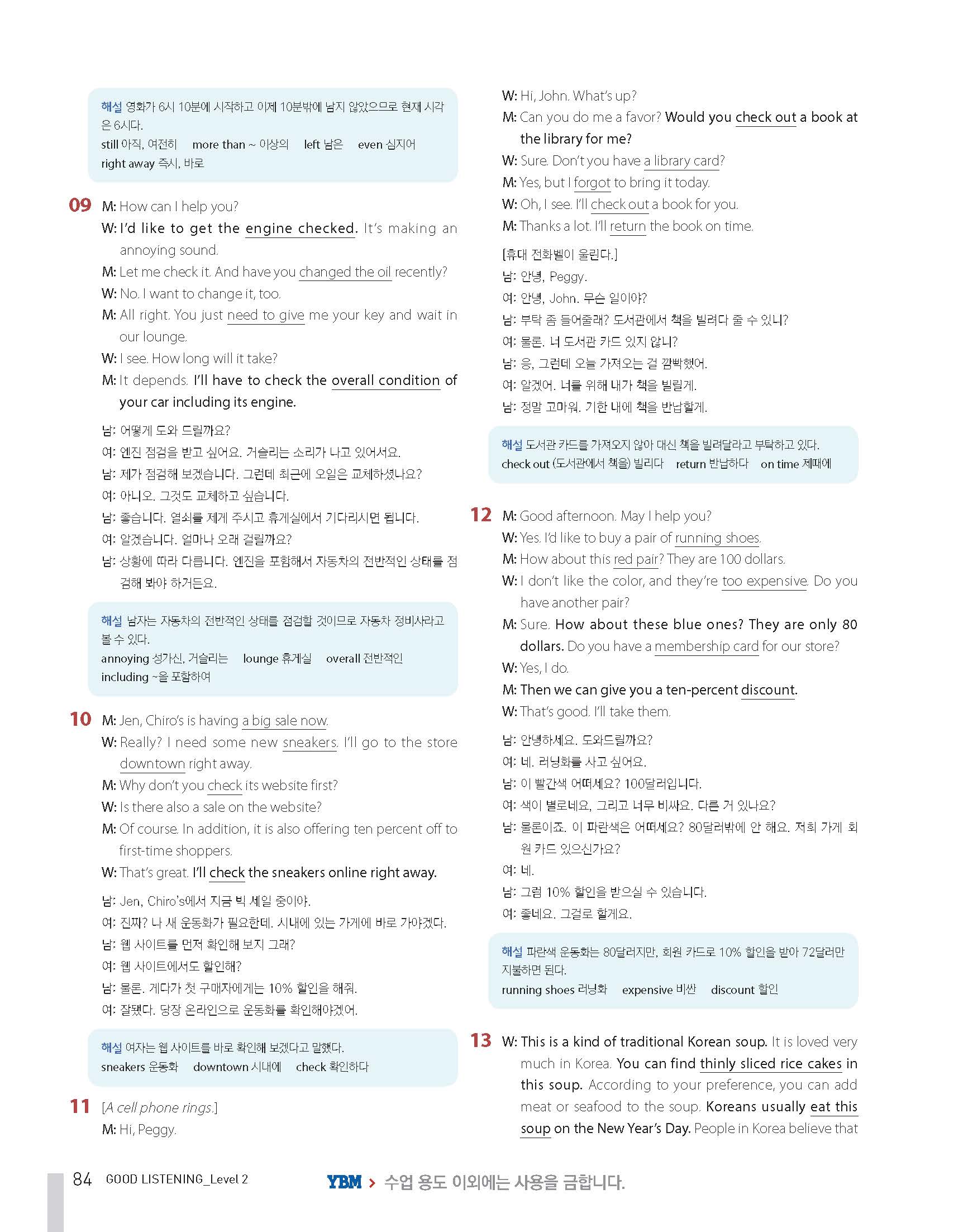 해설 영화가 6시 10분에 시작하고 이제 10분밖에 남지 않았으므로 현재 시각은 6시다.
still 아직, 여전히 more than ~ 이상의 left 남은 even 심지어 right away 즉시, 바로

09 M: How can I help you?
W: I'd like to get the engine checked. It's making an annoying sound.
M: Let me check it. And have you changed the oil recently?
W: No. I want to change it, too.
M: All right. You just need to give me your key and wait in our lounge.
W: I see. How long will it take?
M: It depends. I'll have to check the overall condition of your car including its engine.

남: 어떻게 도와 드릴까요?
여: 엔진 점검을 받고 싶어요. 거슬리는 소리가 나고 있어서요.
남: 제가 점검해 보겠습니다. 그런데 최근에 오일은 교체하셨나요?
여: 아니오. 그것도 교체하고 싶습니다.
남: 좋습니다. 열쇠를 제게 주시고 휴게실에서 기다리시면 됩니다.
여: 알겠습니다. 얼마나 오래 걸릴까요?
남: 상황에 따라 다릅니다. 엔진을 포함해서 자동차의 전반적인 상태를 점검해 봐야 하거든요.

해설 남자는 자동차의 전반적인 상태를 점검할 것이므로 자동차 정비사라고 볼 수 있다.
annoying 성가신, 거슬리는 lounge 휴게실 overall 전반적인 including ~을 포함하여

10 M: Jen, Chiro's is having a big sale now.
W: Really? I need some new sneakers. I'll go to the store downtown right away.
M: Why don't you check its website first?
W: Is there also a sale on the website?
M: Of course. In addition, it is also offering ten percent off to first-time shoppers.
W: That's great. I'll check the sneakers online right away.

남: Jen, Chiro's에서 지금 빅 세일 중이야.
여: 진짜? 나 새 운동화가 필요한데. 시내에 있는 가게에 바로 가야겠다.
남: 웹 사이트를 먼저 확인해 보지 그래?
여: 웹 사이트에서도 할인해?
남: 물론. 게다가 첫 구매자에게는 10% 할인을 해줘.
여: 잘됐다. 당장 온라인으로 운동화를 확인해야겠어.

해설 여자는 웹 사이트를 바로 확인해 보겠다고 말했다.
sneakers 운동화 downtown 시내에 check 확인하다

11 [A cell phone rings.]
M: Hi, Peggy.
W: Hi, John. What's up?
M: Can you do me a favor? Would you check out a book at the library for me?
W: Sure. Don't you have a library card?
M: Yes, but I forgot to bring it today.
W: Oh, I see. I'll check out a book for you.
M: Thanks a lot. I'll return the book on time.

[휴대 전화벨이 울린다.]
남: 안녕, Peggy.
여: 안녕, John. 무슨 일이야?
남: 부탁 좀 들어줄래? 도서관에서 책을 빌려다 줄 수 있니?
여: 물론. 너 도서관 카드 있지 않니?
남: 응, 그런데 오늘 가져오는 걸 깜빡했어.
여: 알겠어. 너를 위해 내가 책을 빌릴게.
남: 정말 고마워. 기한 내에 책을 반납할게.

해설 도서관 카드를 가져오지 않아 대신 책을 빌려달라고 부탁하고 있다.
check out (도서관에서 책을) 빌리다 return 반납하다 on time 제때에

12 M: Good afternoon. May I help you?
W: Yes. I'd like to buy a pair of running shoes.
M: How about this red pair? They are 100 dollars.
W: I don't like the color, and they're too expensive. Do you have another pair?
M: Sure. How about these blue ones? They are only 80 dollars. Do you have a membership card for our store?
W: Yes, I do.
M: Then we can give you a ten-percent discount.
W: That's good. I'll take them.

남: 안녕하세요. 도와드릴까요?
여: 네. 러닝화를 사고 싶어요.
남: 이 빨간색 어떠세요? 100달러입니다.
여: 색이 별로네요, 그리고 너무 비싸요. 다른 거 있나요?
남: 물론이죠. 이 파란색은 어떠세요? 80달러밖에 안 해요. 저희 가게 회원 카드 있으신가요?
여: 네.
남: 그럼 10% 할인을 받으실 수 있습니다.
여: 좋네요. 그걸로 할게요.

해설 파란색 운동화는 80달러지만, 회원 카드로 10% 할인을 받아 72달러만 지불하면 된다.
running shoes 러닝화 expensive 비싼 discount 할인

13 W: This is a kind of traditional Korean soup. It is loved very much in Korea. You can find thinly sliced rice cakes in this soup. According to your preference, you can add meat or seafood to the soup. Koreans usually eat this soup on the New Year's Day. People in Korea believe that

84 GOOD LISTENING_Level 2
YBM > 수업 용도 이외에는 사용을 금합니다.